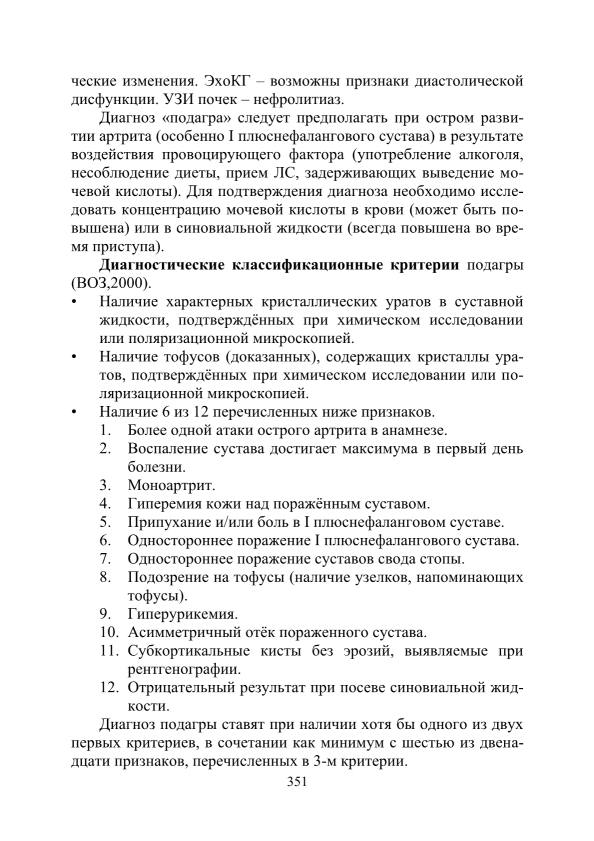 ческие изменения. ЭхоКГ – возможны признаки диастолической дисфункции. УЗИ почек – нефролитиаз.

Диагноз «подагра» следует предполагать при остром развитии артрита (особенно I плюснефалангового сустава) в результате воздействия провоцирующего фактора (употребление алкоголя, несоблюдение диеты, прием ЛС, задерживающих выведение мочевой кислоты). Для подтверждения диагноза необходимо исследовать концентрацию мочевой кислоты в крови (может быть повышена) или в синовиальной жидкости (всегда повышена во время приступа).

**Диагностические классификационные критерии** подагры (ВОЗ,2000).

• Наличие характерных кристаллических уратов в суставной жидкости, подтверждённых при химическом исследовании или поляризационной микроскопией.
• Наличие тофусов (доказанных), содержащих кристаллы уратов, подтверждённых при химическом исследовании или поляризационной микроскопией.
• Наличие 6 из 12 перечисленных ниже признаков.
1. Более одной атаки острого артрита в анамнезе.
2. Воспаление сустава достигает максимума в первый день болезни.
3. Моноартрит.
4. Гиперемия кожи над поражённым суставом.
5. Припухание и/или боль в I плюснефаланговом суставе.
6. Одностороннее поражение I плюснефалангового сустава.
7. Одностороннее поражение суставов свода стопы.
8. Подозрение на тофусы (наличие узелков, напоминающих тофусы).
9. Гиперурикемия.
10. Асимметричный отёк пораженного сустава.
11. Субкортикальные кисты без эрозий, выявляемые при рентгенографии.
12. Отрицательный результат при посеве синовиальной жидкости.

Диагноз подагры ставят при наличии хотя бы одного из двух первых критериев, в сочетании как минимум с шестью из двенадцати признаков, перечисленных в 3-м критерии.

351